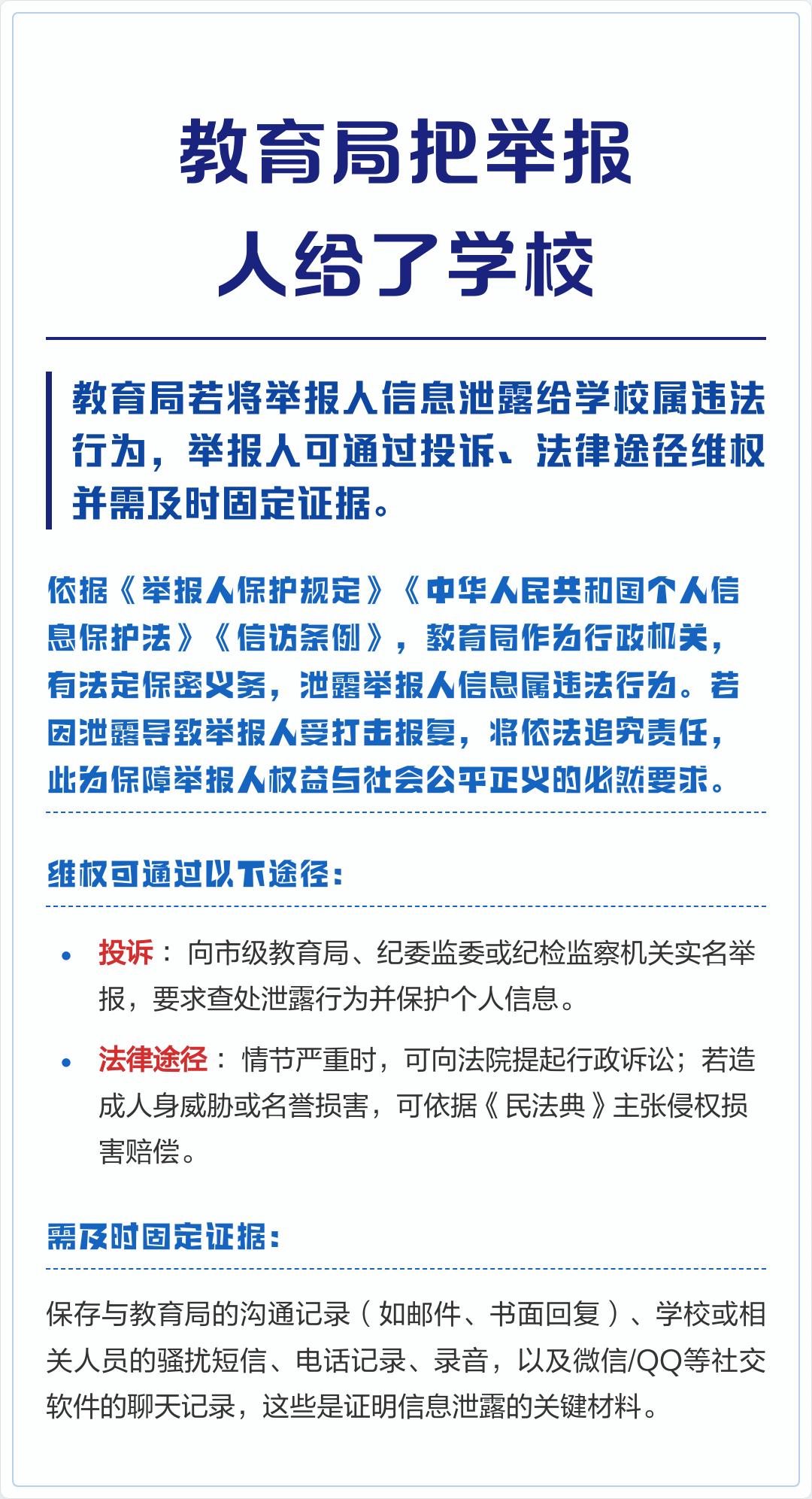 教育局把举报人给了学校

教育局若将举报人信息泄露给学校属违法行为，举报人可通过投诉、法律途径维权并需及时固定证据。

依据《举报人保护规定》《中华人民共和国个人信息保护法》《信访条例》，教育局作为行政机关，有法定保密义务，泄露举报人信息属违法行为。若因泄露导致举报人受打击报复，将依法追究责任，此为保障举报人权益与社会公平正义的必然要求。

维权可通过以下途径：

• 投诉：向市级教育局、纪委监委或纪检监察机关实名举报，要求查处泄露行为并保护个人信息。

• 法律途径：情节严重时，可向法院提起行政诉讼；若造成人身威胁或名誉损害，可依据《民法典》主张侵权损害赔偿。

需及时固定证据：

保存与教育局的沟通记录（如邮件、书面回复）、学校或相关人员的骚扰短信、电话记录、录音，以及微信/QQ等社交软件的聊天记录，这些是证明信息泄露的关键材料。